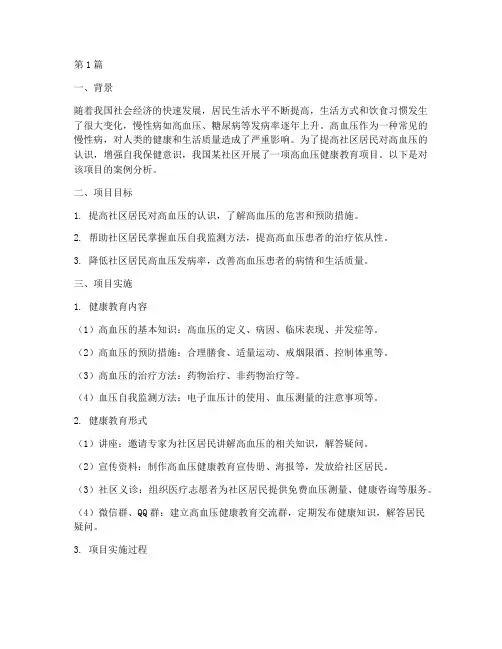 第1篇

一、背景

随着我国社会经济的快速发展，居民生活水平不断提高，生活方式和饮食习惯发生了很大变化，慢性病如高血压、糖尿病等发病率逐年上升。高血压作为一种常见的慢性病，对人类的健康和生活质量造成了严重影响。为了提高社区居民对高血压的认识，增强自我保健意识，我国某社区开展了一项高血压健康教育项目。以下是对该项目的案例分析。

二、项目目标

1. 提高社区居民对高血压的认识，了解高血压的危害和预防措施。

2. 帮助社区居民掌握血压自我监测方法，提高高血压患者的治疗依从性。

3. 降低社区居民高血压发病率，改善高血压患者的病情和生活质量。

三、项目实施

1. 健康教育内容

（1）高血压的基本知识：高血压的定义、病因、临床表现、并发症等。

（2）高血压的预防措施：合理膳食、适量运动、戒烟限酒、控制体重等。

（3）高血压的治疗方法：药物治疗、非药物治疗等。

（4）血压自我监测方法：电子血压计的使用、血压测量的注意事项等。

2. 健康教育形式

（1）讲座：邀请专家为社区居民讲解高血压的相关知识，解答疑问。

（2）宣传资料：制作高血压健康教育宣传册、海报等，发放给社区居民。

（3）社区义诊：组织医疗志愿者为社区居民提供免费血压测量、健康咨询等服务。

（4）微信群、QQ群：建立高血压健康教育交流群，定期发布健康知识，解答居民疑问。

3. 项目实施过程